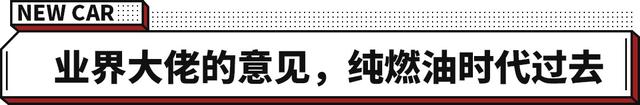 NEW CAR

业界大佬的意见，纯燃油时代过去